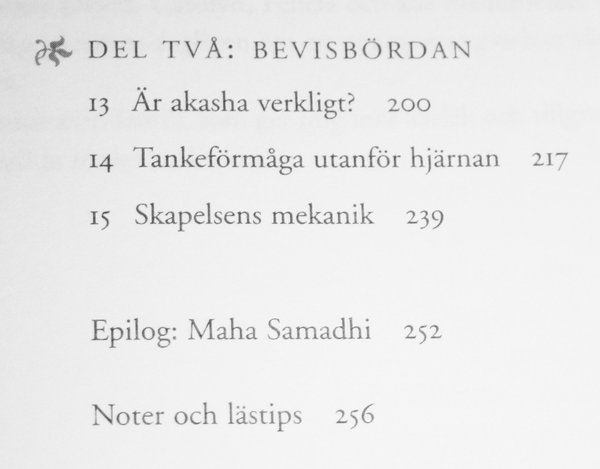 DEL TVÅ: BEVISBÖRDAN

13 Är akasha verkligt? 200

14 Tankeförmåga utanför hjärnan 217

15 Skapelsens mekanik 239

Epilog: Maha Samadhi 252

Noter och lästips 256